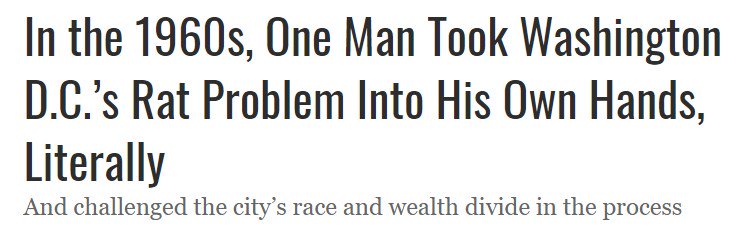 In the 1960s, One Man Took Washington D.C.'s Rat Problem Into His Own Hands, Literally

And challenged the city's race and wealth divide in the process